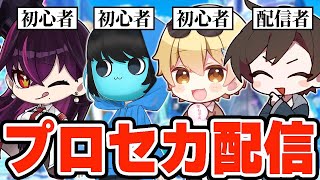 初心者 初心者 初心者 配信者

プロセカ配信